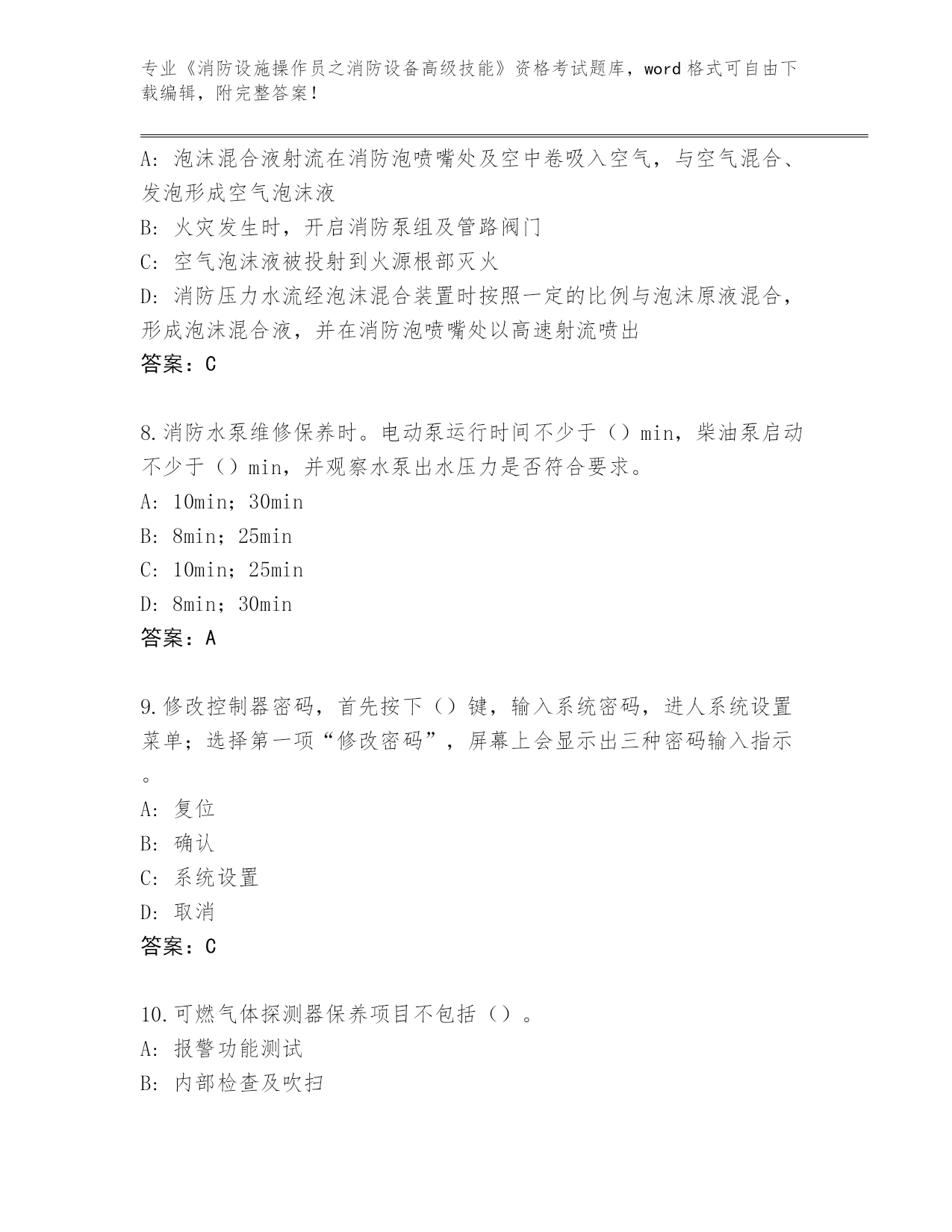 专业《消防设施操作员之消防设备高级技能》资格考试题库，word 格式可自由下载编辑，附完整答案！

A: 泡沫混合液射流在消防泡喷嘴处及空中卷吸入空气，与空气混合、发泡形成空气泡沫液
B: 火灾发生时，开启消防泵组及管路阀门
C: 空气泡沫液被投射到火源根部灭火
D: 消防压力水流经泡沫混合装置时按照一定的比例与泡沫原液混合，形成泡沫混合液，并在消防泡喷嘴处以高速射流喷出
答案：C

8.消防水泵维修保养时。电动泵运行时间不少于（）min，柴油泵启动不少于（）min，并观察水泵出水压力是否符合要求。
A: 10min；30min
B: 8min；25min
C: 10min；25min
D: 8min；30min
答案：A

9.修改控制器密码，首先按下（）键，输入系统密码，进人系统设置菜单；选择第一项“修改密码”，屏幕上会显示出三种密码输入指示。
A: 复位
B: 确认
C: 系统设置
D: 取消
答案：C

10.可燃气体探测器保养项目不包括（）。
A: 报警功能测试
B: 内部检查及吹扫